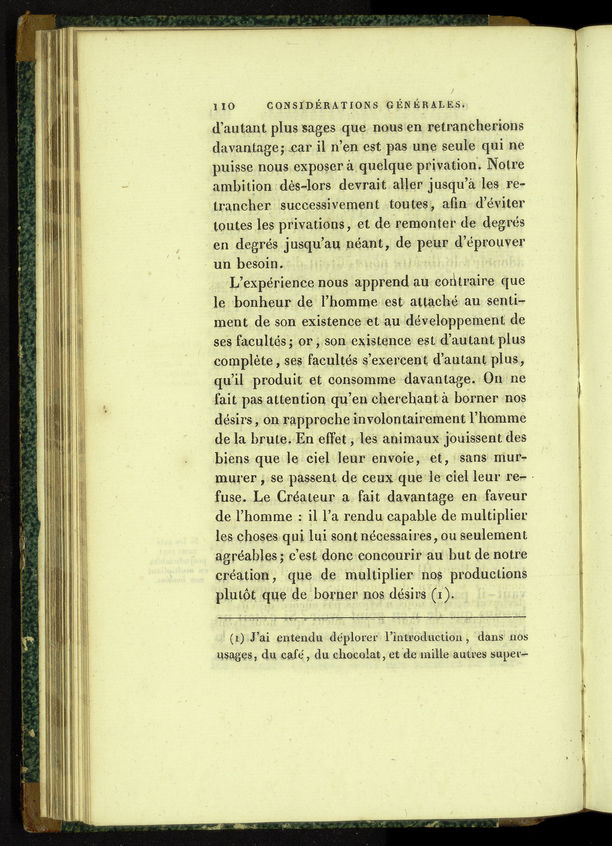 110 CONSIDÉRATIONS GÉNÉRALES.

d'autant plus sages que nous en retrancherions davantage; car il n'en est pas une seule qui ne puisse nous exposer à quelque privation. Notre ambition dès-lors devrait aller jusqu'à les retrancher successivement toutes, afin d'éviter toutes les privations, et de remonter de degrés en degrés jusqu'au néant, de peur d'éprouver un besoin.

L'expérience nous apprend au contraire que le bonheur de l'homme est attaché au sentiment de son existence et au développement de ses facultés; or, son existence est d'autant plus complète, ses facultés s'exercent d'autant plus, qu'il produit et consomme davantage. On ne fait pas attention qu'en cherchant à borner nos désirs, on rapproche involontairement l'homme de la brute. En effet, les animaux jouissent des biens que le ciel leur envoie, et, sans murmurer, se passent de ceux que le ciel leur refuse. Le Créateur a fait davantage en faveur de l'homme : il l'a rendu capable de multiplier les choses qui lui sont nécessaires, ou seulement agréables; c'est donc concourir au but de notre création, que de multiplier nos productions plutôt que de borner nos désirs (1).

(1) J'ai entendu déplorer l'introduction, dans nos usages, du café, du chocolat, et de mille autres super-